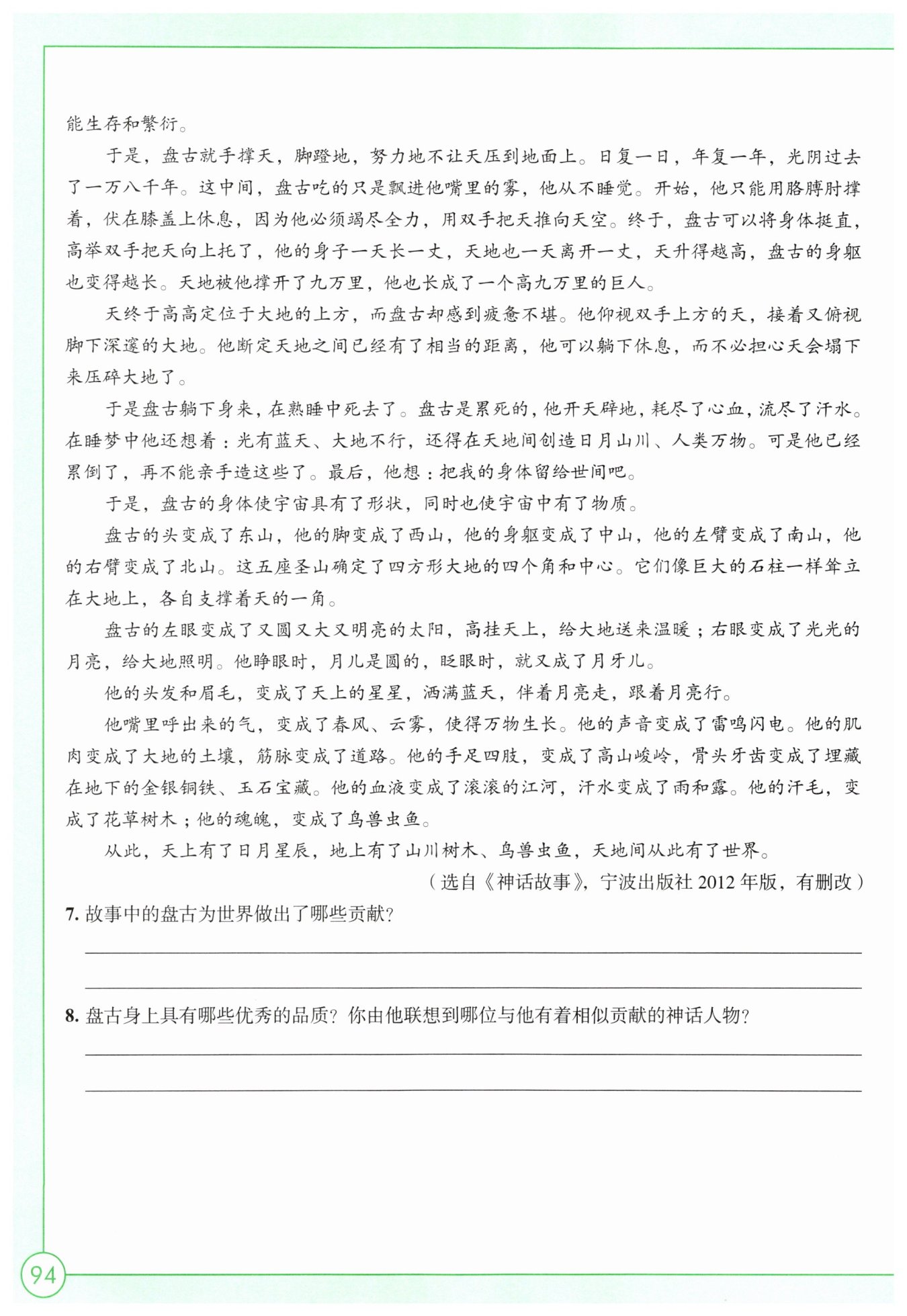 能生存和繁衍。

于是，盘古就手撑天，脚蹬地，努力地不让天压到地面上。日复一日，年复一年，光阴过去了一万八千年。这中间，盘古吃的只是飘进他嘴里的雾，他从不睡觉。开始，他只能用胳膊肘撑着，伏在膝盖上休息，因为他必须竭尽全力，用双手把天推向天空。终于，盘古可以将身体挺直，高举双手把天向上托了，他的身子一天长一丈，天地也一天离开一丈，天升得越高，盘古的身躯也变得越长。天地被他撑开了九万里，他也长成了一个高九万里的巨人。

天终于高高定位于大地的上方，而盘古却感到疲惫不堪。他仰视双手上方的天，接着又俯视脚下深邃的大地。他断定天地之间已经有了相当的距离，他可以躺下休息，而不必担心天会塌下来压碎大地了。

于是盘古躺下身来，在熟睡中死去了。盘古是累死的，他开天辟地，耗尽了心血，流尽了汗水。在睡梦中他还想着：光有蓝天、大地不行，还得在天地间创造日月山川、人类万物。可是他已经累倒了，再不能亲手造这些了。最后，他想：把我的身体留给世间吧。

于是，盘古的身体使宇宙具有了形状，同时也使宇宙中有了物质。

盘古的头变成了东山，他的脚变成了西山，他的身躯变成了中山，他的左臂变成了南山，他的右臂变成了北山。这五座圣山确定了四方形大地的四个角和中心。它们像巨大的石柱一样耸立在大地上，各自支撑着天的一角。

盘古的左眼变成了又圆又大又明亮的太阳，高挂天上，给大地送来温暖；右眼变成了光光的月亮，给大地照明。他睁眼时，月儿是圆的，眨眼时，就又成了月牙儿。

他的头发和眉毛，变成了天上的星星，洒满蓝天，伴着月亮走，跟着月亮行。

他嘴里呼出来的气，变成了春风、云雾，使得万物生长。他的声音变成了雷鸣闪电。他的肌肉变成了大地的土壤，筋脉变成了道路。他的手足四肢，变成了高山峻岭，骨头牙齿变成了埋藏在地下的金银铜铁、玉石宝藏。他的血液变成了滚滚的江河，汗水变成了雨和露。他的汗毛，变成了花草树木；他的魂魄，变成了鸟兽虫鱼。

从此，天上有了日月星辰，地上有了山川树木、鸟兽虫鱼，天地间从此有了世界。

（选自《神话故事》，宁波出版社 2012 年版，有删改）

7. 故事中的盘古为世界做出了哪些贡献？

8. 盘古身上具有哪些优秀的品质？你由他联想到哪位与他有着相似贡献的神话人物？

94